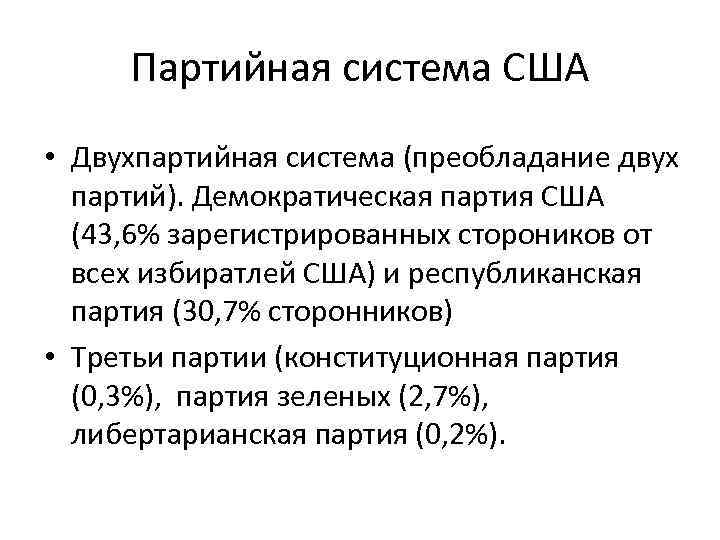 Партийная система США

• Двухпартийная система (преобладание двух партий). Демократическая партия США (43,6% зарегистрированных стороников от всех избиратлей США) и республиканская партия (30,7% сторонников)

• Третьи партии (конституционная партия (0,3%), партия зеленых (2,7%), либертарианская партия (0,2%).